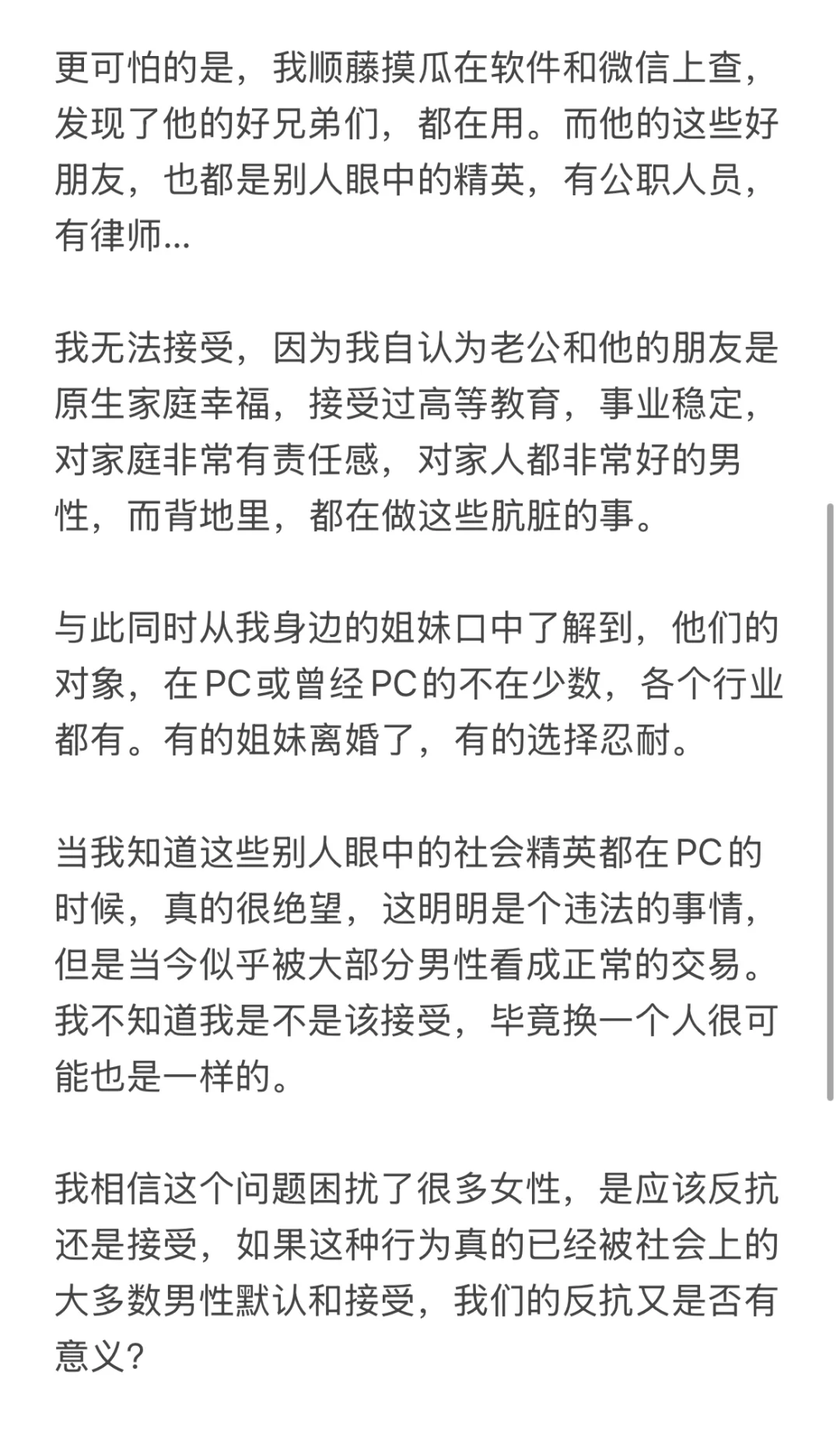 更可怕的是，我顺藤摸瓜在软件和微信上查，发现了他的好兄弟们，都在用。而他的这些好朋友，也都是别人眼中的精英，有公职人员，有律师...

我无法接受，因为我自认为老公和他的朋友是原生家庭幸福，接受过高等教育，事业稳定，对家庭非常有责任感，对家人都非常好的男性，而背地里，都在做这些肮脏的事。

与此同时从我身边的姐妹口中了解到，他们的对象，在PC或曾经PC的不在少数，各个行业都有。有的姐妹离婚了，有的选择忍耐。

当我知道这些别人眼中的社会精英都在PC的时候，真的很绝望，这明明是个违法的事情，但是当今似乎被大部分男性看成正常的交易。我不知道我是不是该接受，毕竟换一个人很可能也是一样的。

我相信这个问题困扰了很多女性，是应该反抗还是接受，如果这种行为真的已经被社会上的大多数男性默认和接受，我们的反抗又是否有意义？